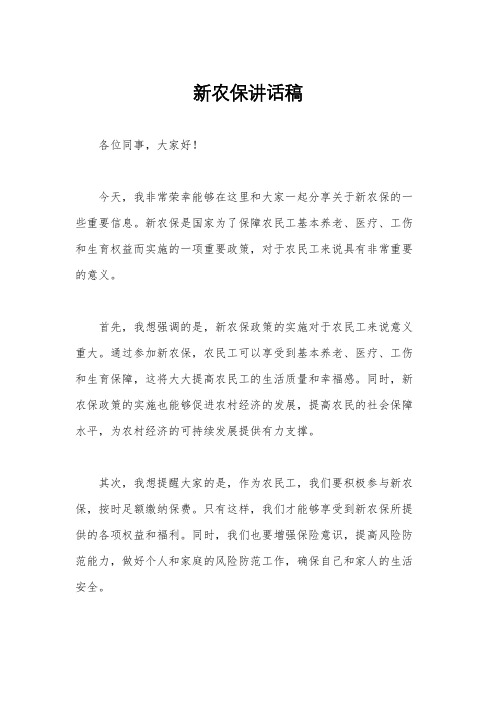 新农保讲话稿

各位同事，大家好！

今天，我非常荣幸能够在这里和大家一起分享关于新农保的一些重要信息。新农保是国家为了保障农民工基本养老、医疗、工伤和生育权益而实施的一项重要政策，对于农民工来说具有非常重要的意义。

首先，我想强调的是，新农保政策的实施对于农民工来说意义重大。通过参加新农保，农民工可以享受到基本养老、医疗、工伤和生育保障，这将大大提高农民工的生活质量和幸福感。同时，新农保政策的实施也能够促进农村经济的发展，提高农民的社会保障水平，为农村经济的可持续发展提供有力支撑。

其次，我想提醒大家的是，作为农民工，我们要积极参与新农保，按时足额缴纳保费。只有这样，我们才能够享受到新农保所提供的各项权益和福利。同时，我们也要增强保险意识，提高风险防范能力，做好个人和家庭的风险防范工作，确保自己和家人的生活安全。